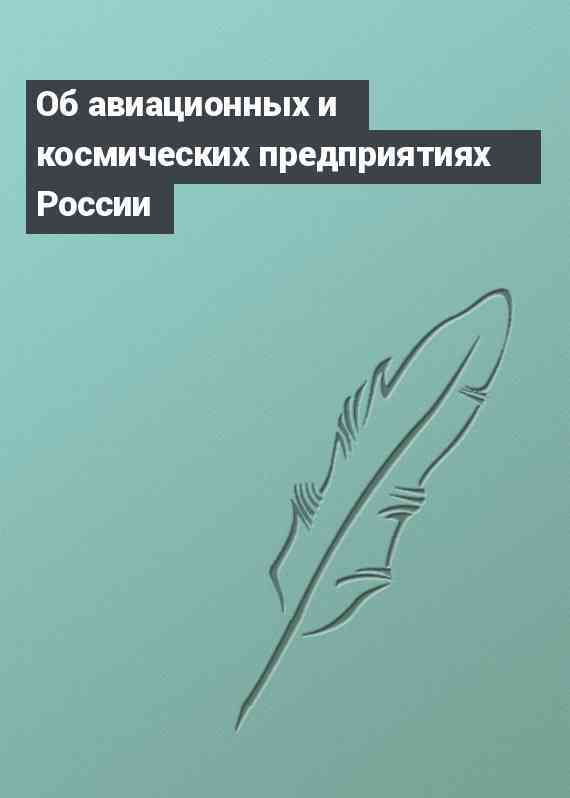 Об авиационных и космических предприятиях России